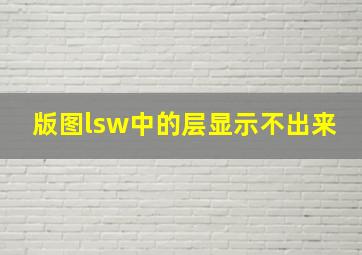 版图lsw中的层显示不出来